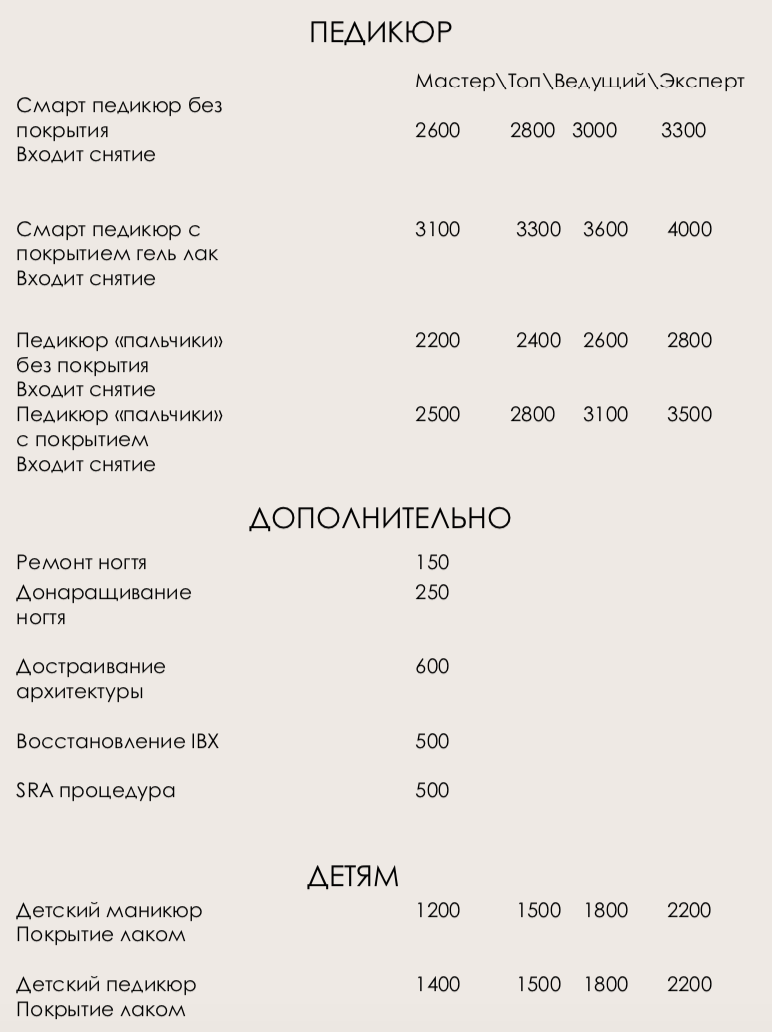 ПЕДИКЮР

Мастер\Топ\Ведущий\Эксперт

Смарт педикюр без покрытия
Входит снятие 2600 2800 3000 3300

Смарт педикюр с покрытием гель лак
Входит снятие 3100 3300 3600 4000

Педикюр «пальчики» без покрытия
Входит снятие 2200 2400 2600 2800

Педикюр «пальчики» с покрытием
Входит снятие 2500 2800 3100 3500

ДОПОЛНИТЕЛЬНО

Ремонт ногтя 150

Донаращивание ногтя 250

Достраивание архитектуры 600

Восстановление IBX 500

SRA процедура 500

ДЕТЯМ

Детский маникюр
Покрытие лаком 1200 1500 1800 2200

Детский педикюр
Покрытие лаком 1400 1500 1800 2200